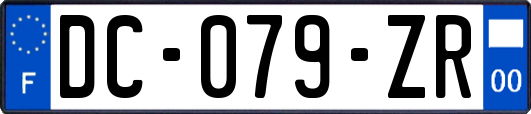 F
DC-079-ZR
00